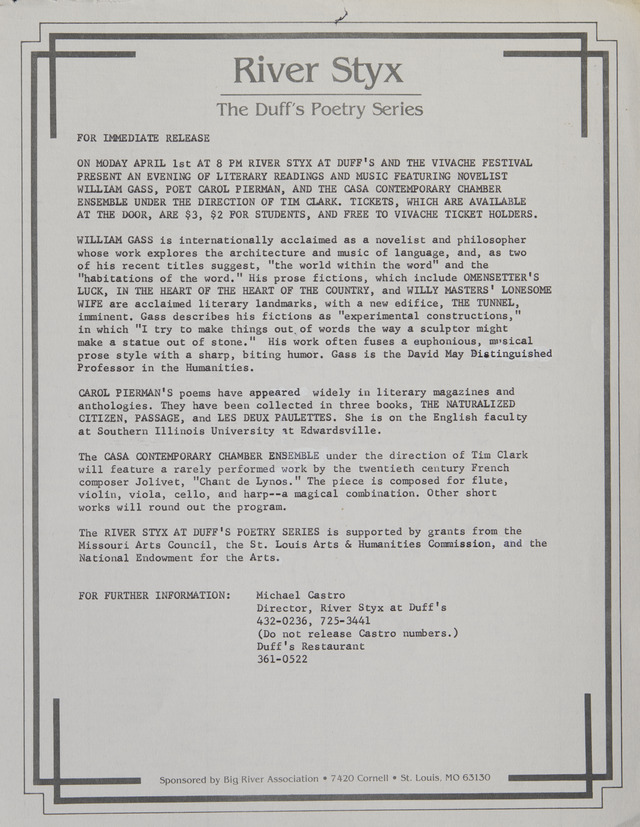 River Styx

The Duff's Poetry Series

FOR IMMEDIATE RELEASE

ON MODAY APRIL 1st AT 8 PM RIVER STYX AT DUFF'S AND THE VIVACHE FESTIVAL PRESENT AN EVENING OF LITERARY READINGS AND MUSIC FEATURING NOVELIST WILLIAM GASS, POET CAROL PIERMAN, AND THE CASA CONTEMPORARY CHAMBER ENSEMBLE UNDER THE DIRECTION OF TIM CLARK. TICKETS, WHICH ARE AVAILABLE AT THE DOOR, ARE $3, $2 FOR STUDENTS, AND FREE TO VIVACHE TICKET HOLDERS.

WILLIAM GASS is internationally acclaimed as a novelist and philosopher whose work explores the architecture and music of language, and, as two of his recent titles suggest, "the world within the word" and the "habitations of the word." His prose fictions, which include OMENSETTER'S LUCK, IN THE HEART OF THE HEART OF THE COUNTRY, and WILLY MASTERS' LONESOME WIFE are acclaimed literary landmarks, with a new edifice, THE TUNNEL, imminent. Gass describes his fictions as "experimental constructions," in which "I try to make things out of words the way a sculptor might make a statue out of stone." His work often fuses a euphonious, musical prose style with a sharp, biting humor. Gass is the David May Distinguished Professor in the Humanities.

CAROL PIERMAN'S poems have appeared widely in literary magazines and anthologies. They have been collected in three books, THE NATURALIZED CITIZEN, PASSAGE, and LES DEUX PAULETTES. She is on the English faculty at Southern Illinois University at Edwardsville.

The CASA CONTEMPORARY CHAMBER ENSEMBLE under the direction of Tim Clark will feature a rarely performed work by the twentieth century French composer Jolivet, "Chant de Lynos." The piece is composed for flute, violin, viola, cello, and harp--a magical combination. Other short works will round out the program.

The RIVER STYX AT DUFF'S POETRY SERIES is supported by grants from the Missouri Arts Council, the St. Louis Arts & Humanities Commission, and the National Endowment for the Arts.

FOR FURTHER INFORMATION: Michael Castro
Director, River Styx at Duff's
432-0236, 725-3441
(Do not release Castro numbers.)
Duff's Restaurant
361-0522

Sponsored by Big River Association • 7420 Cornell • St. Louis, MO 63130